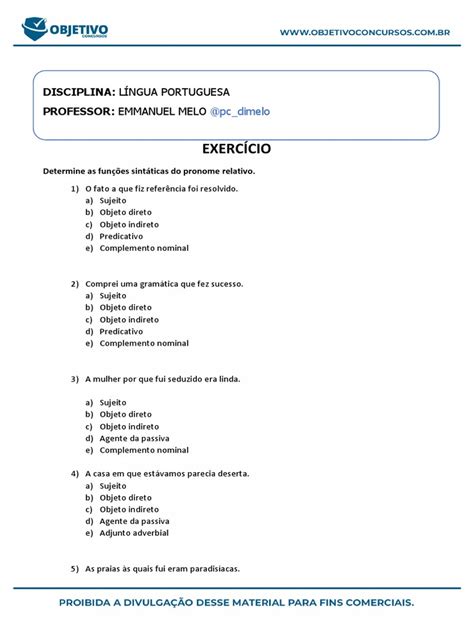 OBJETIVO CONCURSOS

WWW.OBJETIVOCONCURSOS.COM.BR

DISCIPLINA: LÍNGUA PORTUGUESA
PROFESSOR: EMMANUEL MELO @pc_dimelo

EXERCÍCIO

Determine as funções sintáticas do pronome relativo.

1) O fato a que fiz referência foi resolvido.
a) Sujeito
b) Objeto direto
c) Objeto indireto
d) Predicativo
e) Complemento nominal

2) Comprei uma gramática que fez sucesso.
a) Sujeito
b) Objeto direto
c) Objeto indireto
d) Predicativo
e) Complemento nominal

3) A mulher por que fui seduzido era linda.

a) Sujeito
b) Objeto direto
c) Objeto indireto
d) Agente da passiva
e) Complemento nominal

4) A casa em que estávamos parecia deserta.
a) Sujeito
b) Objeto direto
c) Objeto indireto
d) Agente da passiva
e) Adjunto adverbial

5) As praias às quais fui eram paradisíacas.

PROIBIDA A DIVULGAÇÃO DESSE MATERIAL PARA FINS COMERCIAIS.